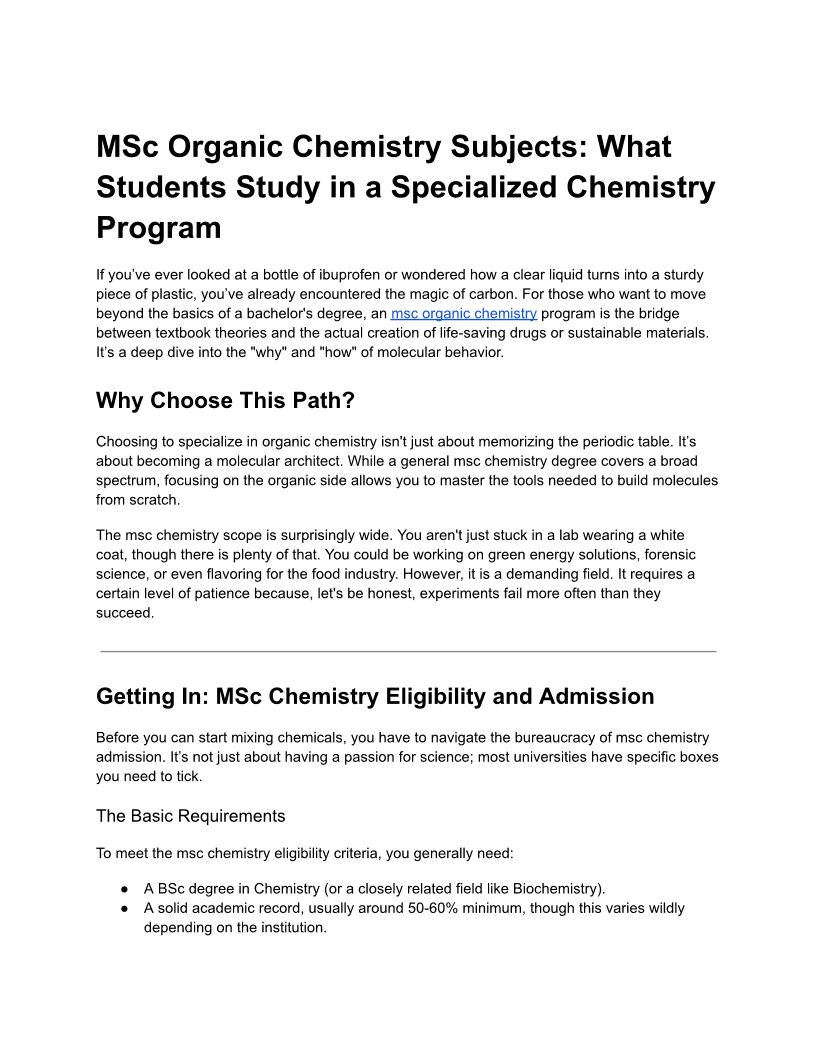 MSc Organic Chemistry Subjects: What Students Study in a Specialized Chemistry Program

If you've ever looked at a bottle of ibuprofen or wondered how a clear liquid turns into a sturdy piece of plastic, you've already encountered the magic of carbon. For those who want to move beyond the basics of a bachelor's degree, an msc organic chemistry program is the bridge between textbook theories and the actual creation of life-saving drugs or sustainable materials. It's a deep dive into the "why" and "how" of molecular behavior.

Why Choose This Path?

Choosing to specialize in organic chemistry isn't just about memorizing the periodic table. It's about becoming a molecular architect. While a general msc chemistry degree covers a broad spectrum, focusing on the organic side allows you to master the tools needed to build molecules from scratch.

The msc chemistry scope is surprisingly wide. You aren't just stuck in a lab wearing a white coat, though there is plenty of that. You could be working on green energy solutions, forensic science, or even flavoring for the food industry. However, it is a demanding field. It requires a certain level of patience because, let's be honest, experiments fail more often than they succeed.

Getting In: MSc Chemistry Eligibility and Admission

Before you can start mixing chemicals, you have to navigate the bureaucracy of msc chemistry admission. It's not just about having a passion for science; most universities have specific boxes you need to tick.

The Basic Requirements

To meet the msc chemistry eligibility criteria, you generally need:

● A BSc degree in Chemistry (or a closely related field like Biochemistry).
● A solid academic record, usually around 50-60% minimum, though this varies wildly depending on the institution.